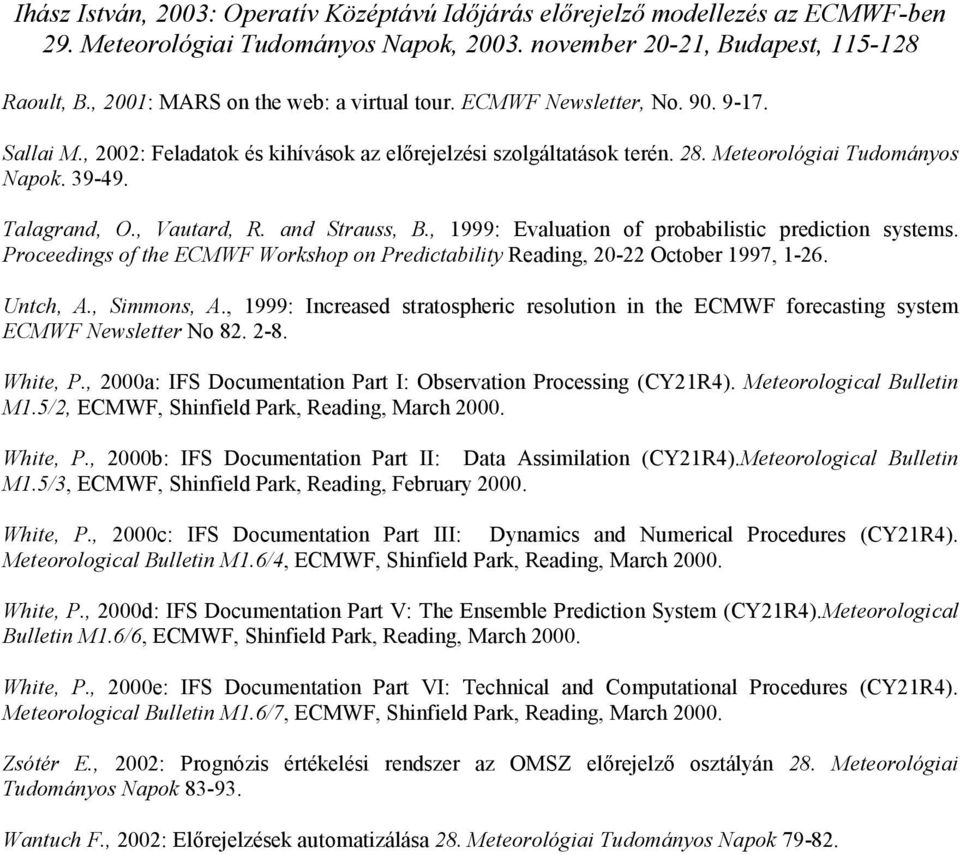 Ihász István, 2003: Operatív Középtávú Időjárás előrejelző modellezés az ECMWF-ben 29. Meteorológiai Tudományos Napok, 2003. november 20-21, Budapest, 115-128

Raoult, B., 2001: MARS on the web: a virtual tour. ECMWF Newsletter, No. 90. 9-17.

Sallai M., 2002: Feladatok és kihívások az előrejelzési szolgáltatások terén. 28. Meteorológiai Tudományos Napok. 39-49.

Talagrand, O., Vautard, R. and Strauss, B., 1999: Evaluation of probabilistic prediction systems. Proceedings of the ECMWF Workshop on Predictability Reading, 20-22 October 1997, 1-26.

Untch, A., Simmons, A., 1999: Increased stratospheric resolution in the ECMWF forecasting system ECMWF Newsletter No 82. 2-8.

White, P., 2000a: IFS Documentation Part I: Observation Processing (CY21R4). Meteorological Bulletin M1.5/2, ECMWF, Shinfield Park, Reading, March 2000.

White, P., 2000b: IFS Documentation Part II: Data Assimilation (CY21R4).Meteorological Bulletin M1.5/3, ECMWF, Shinfield Park, Reading, February 2000.

White, P., 2000c: IFS Documentation Part III: Dynamics and Numerical Procedures (CY21R4). Meteorological Bulletin M1.6/4, ECMWF, Shinfield Park, Reading, March 2000.

White, P., 2000d: IFS Documentation Part V: The Ensemble Prediction System (CY21R4).Meteorological Bulletin M1.6/6, ECMWF, Shinfield Park, Reading, March 2000.

White, P., 2000e: IFS Documentation Part VI: Technical and Computational Procedures (CY21R4). Meteorological Bulletin M1.6/7, ECMWF, Shinfield Park, Reading, March 2000.

Zsótér E., 2002: Prognózis értékelési rendszer az OMSZ előrejelző osztályán 28. Meteorológiai Tudományos Napok 83-93.

Wantuch F., 2002: Előrejelzések automatizálása 28. Meteorológiai Tudományos Napok 79-82.